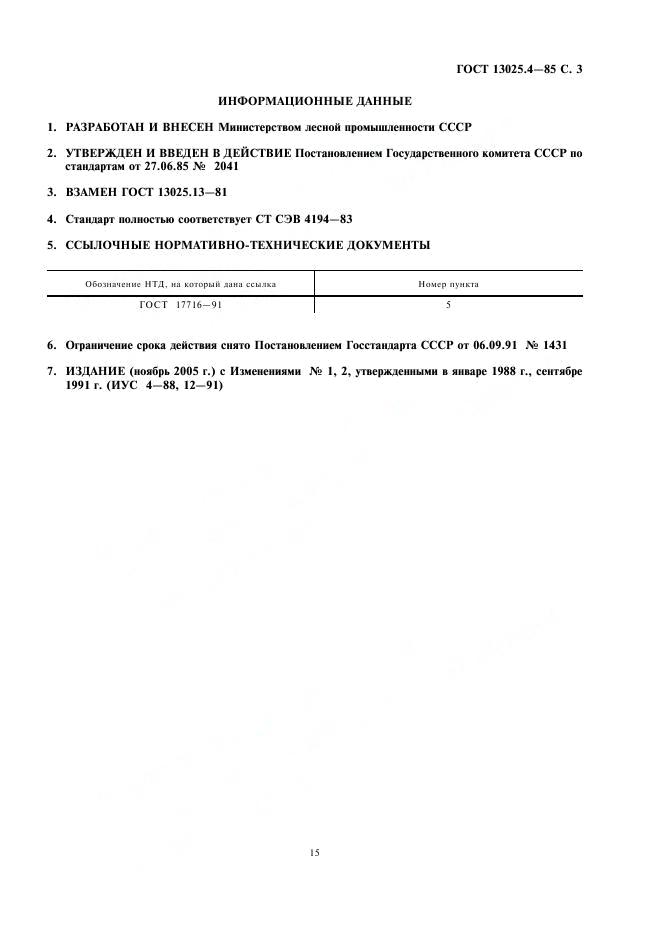 ГОСТ 13025.4—85 С. 3

ИНФОРМАЦИОННЫЕ ДАННЫЕ

1. РАЗРАБОТАН И ВНЕСЕН Министерством лесной промышленности СССР

2. УТВЕРЖДЕН И ВВЕДЕН В ДЕЙСТВИЕ Постановлением Государственного комитета СССР по стандартам от 27.06.85 № 2041

3. ВЗАМЕН ГОСТ 13025.13—81

4. Стандарт полностью соответствует СТ СЭВ 4194—83

5. ССЫЛОЧНЫЕ НОРМАТИВНО-ТЕХНИЧЕСКИЕ ДОКУМЕНТЫ

| Обозначение НТД, на который дана ссылка | Номер пункта |
|---|---|
| ГОСТ 17716—91 | 5 |

6. Ограничение срока действия снято Постановлением Госстандарта СССР от 06.09.91 № 1431

7. ИЗДАНИЕ (ноябрь 2005 г.) с Изменениями № 1, 2, утвержденными в январе 1988 г., сентябре 1991 г. (ИУС 4—88, 12—91)

15